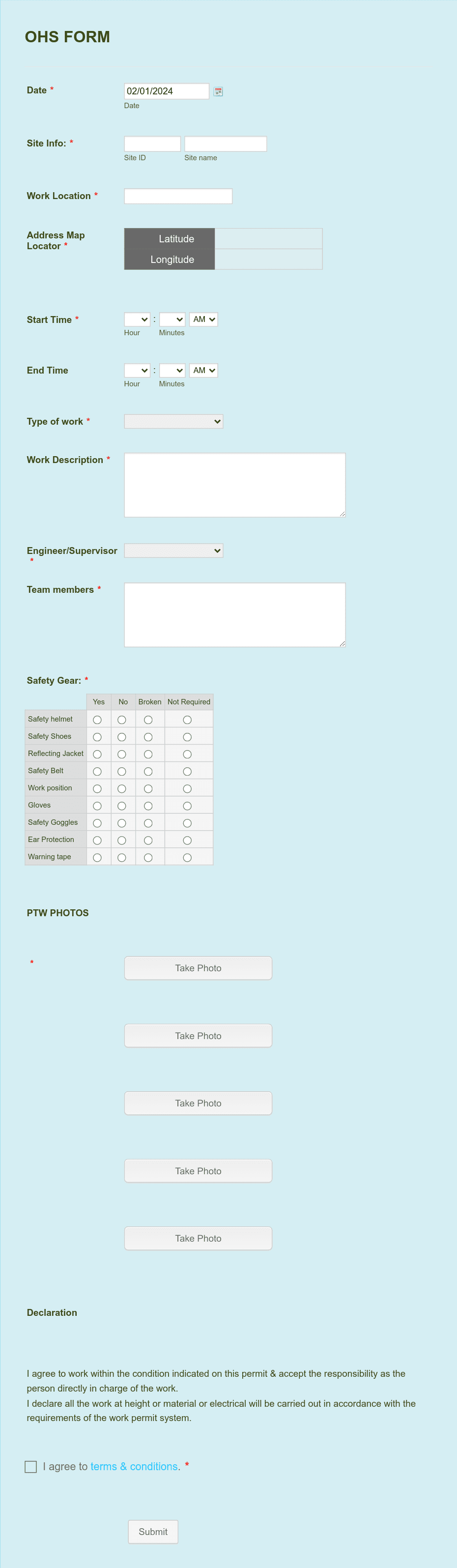 OHS FORM

Date *
02/01/2024
Date

Site Info: *
Site ID
Site name

Work Location *

Address Map Locator *
Latitude
Longitude

Start Time *
:
AM
Hour
Minutes

End Time
:
AM
Hour
Minutes

Type of work *

Work Description *

Engineer/Supervisor *

Team members *

Safety Gear: *

| | Yes | No | Broken | Not Required |
|---|---|---|---|---|
| Safety helmet | | | | |
| Safety Shoes | | | | |
| Reflecting Jacket | | | | |
| Safety Belt | | | | |
| Work position | | | | |
| Gloves | | | | |
| Safety Goggles | | | | |
| Ear Protection | | | | |
| Warning tape | | | | |

PTW PHOTOS

*
Take Photo

Take Photo

Take Photo

Take Photo

Take Photo

Declaration

I agree to work within the condition indicated on this permit & accept the responsibility as the person directly in charge of the work.
I declare all the work at height or material or electrical will be carried out in accordance with the requirements of the work permit system.

I agree to terms & conditions. *

Submit